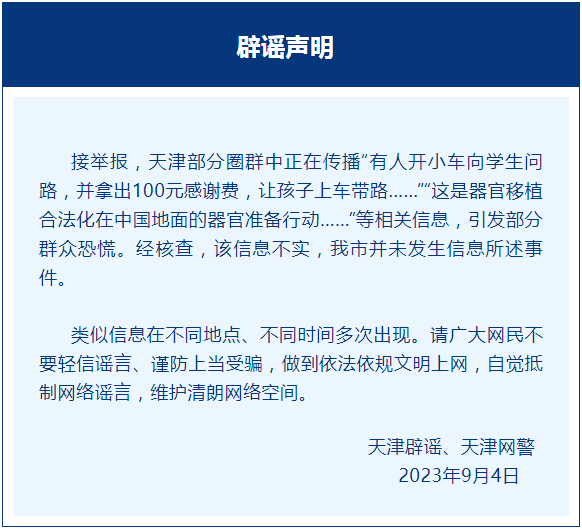 辟谣声明

接举报，天津部分圈群中正在传播“有人开小车向学生问路，并拿出100元感谢费，让孩子上车带路……”“这是器官移植合法化在中国地面的器官准备行动……”等相关信息，引发部分群众恐慌。经核查，该信息不实，我市并未发生信息所述事件。

类似信息在不同地点、不同时间多次出现。请广大网民不要轻信谣言、谨防上当受骗，做到依法依规文明上网，自觉抵制网络谣言，维护清朗网络空间。

天津辟谣、天津网警
2023年9月4日